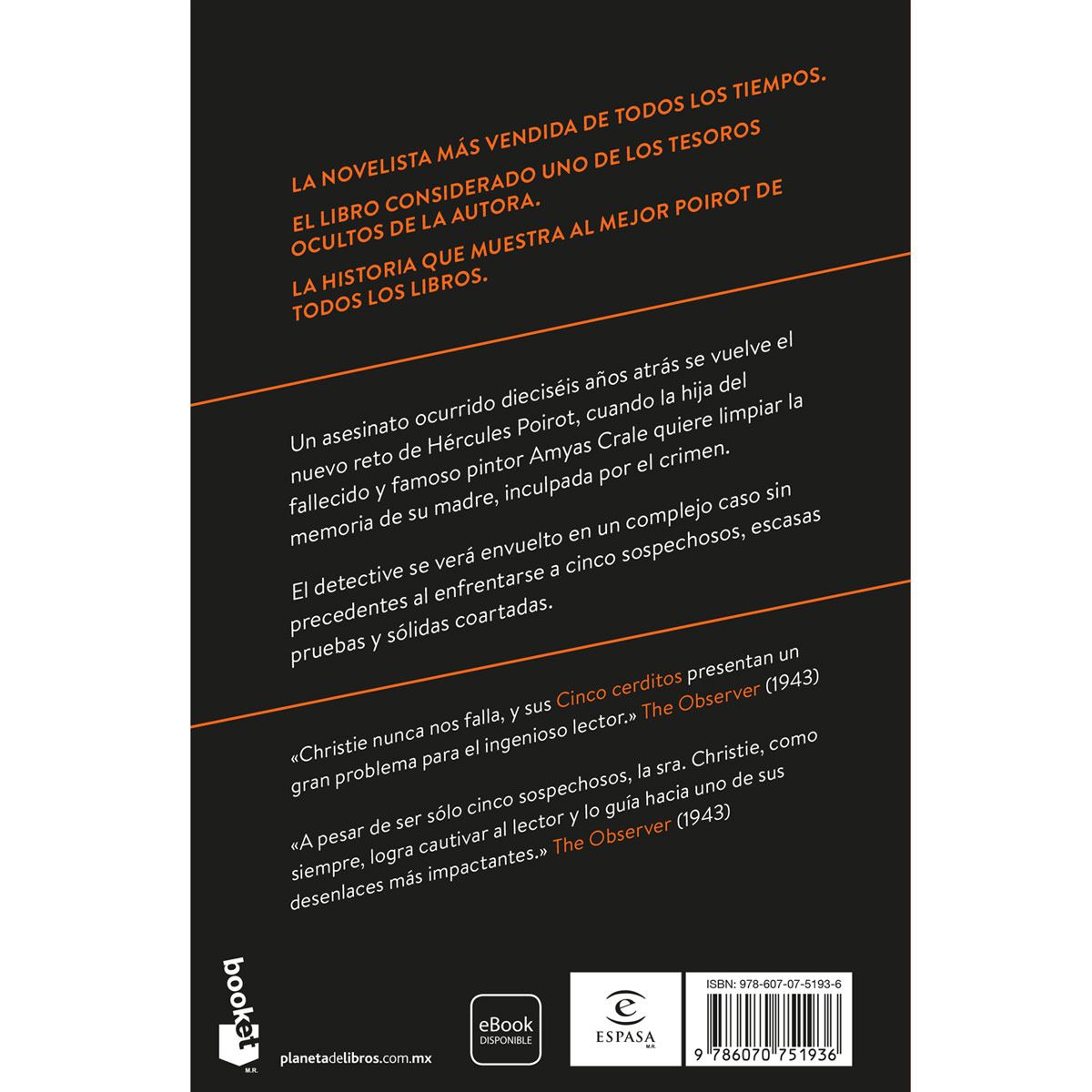 LA NOVELISTA MÁS VENDIDA DE TODOS LOS TIEMPOS.

EL LIBRO CONSIDERADO UNO DE LOS TESOROS OCULTOS DE LA AUTORA.

LA HISTORIA QUE MUESTRA AL MEJOR POIROT DE TODOS LOS LIBROS.

Un asesinato ocurrido dieciséis años atrás se vuelve el nuevo reto de Hércules Poirot, cuando la hija del fallecido y famoso pintor Amyas Crale quiere limpiar la memoria de su madre, inculpada por el crimen.

El detective se verá envuelto en un complejo caso sin precedentes al enfrentarse a cinco sospechosos, escasas pruebas y sólidas coartadas.

«Christie nunca nos falla, y sus Cinco cerditos presentan un gran problema para el ingenioso lector.» The Observer (1943)

«A pesar de ser sólo cinco sospechosos, la sra. Christie, como siempre, logra cautivar al lector y lo guía hacia uno de sus desenlaces más impactantes.» The Observer (1943)

booket M.R.

planetadelibros.com.mx

eBook DISPONIBLE

ESPASA M.R.

ISBN: 978-607-07-5193-6

9 786070 751936